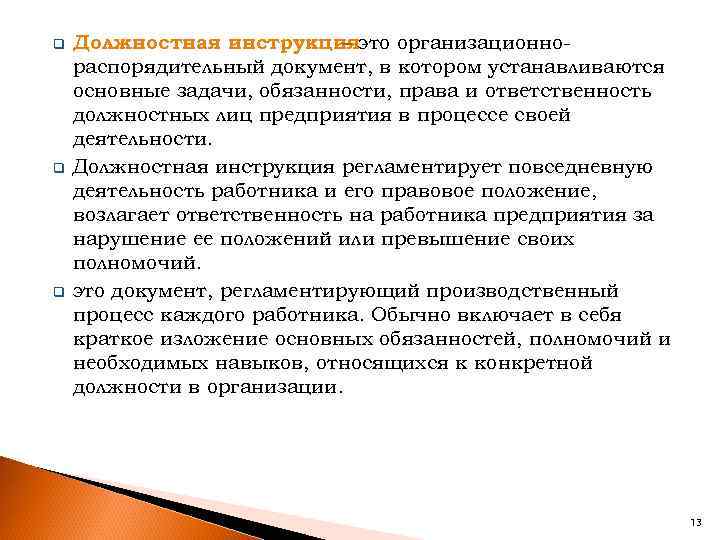 Должностная инструкция—это организационно-распорядительный документ, в котором устанавливаются основные задачи, обязанности, права и ответственность должностных лиц предприятия в процессе своей деятельности.

Должностная инструкция регламентирует повседневную деятельность работника и его правовое положение, возлагает ответственность на работника предприятия за нарушение ее положений или превышение своих полномочий.

это документ, регламентирующий производственный процесс каждого работника. Обычно включает в себя краткое изложение основных обязанностей, полномочий и необходимых навыков, относящихся к конкретной должности в организации.

13